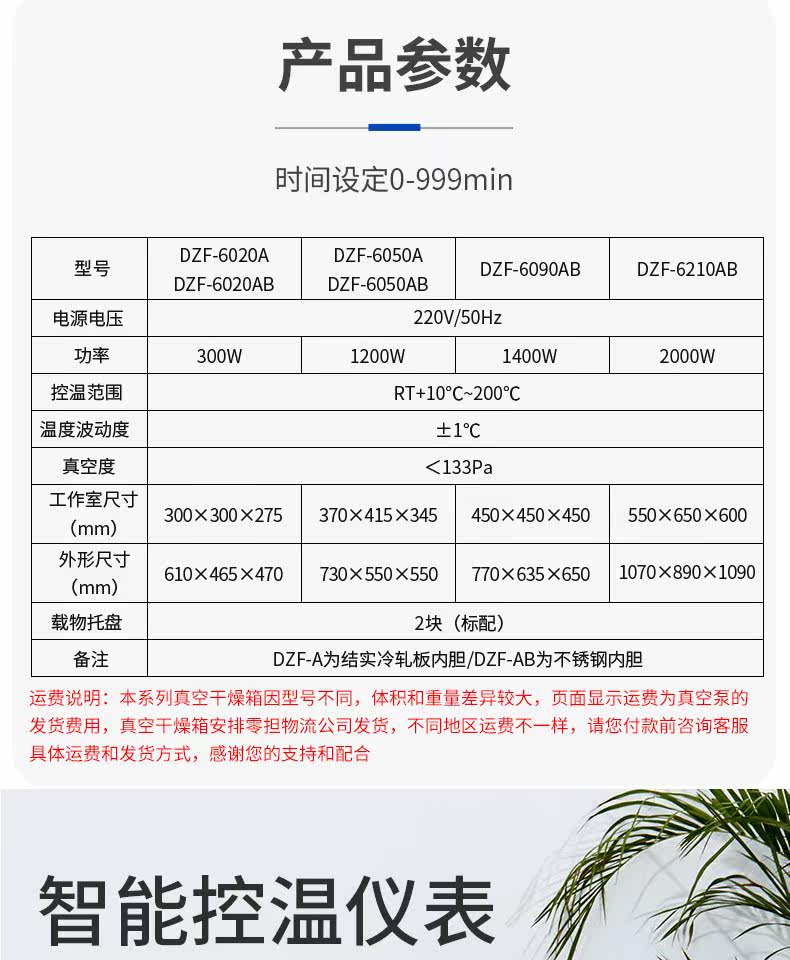 产品参数

时间设定0-999min

| 型号 | DZF-6020A DZF-6020AB | DZF-6050A DZF-6050AB | DZF-6090AB | DZF-6210AB |
|---|---|---|---|---|
| 电源电压 | 220V/50Hz | | | |
| 功率 | 300W | 1200W | 1400W | 2000W |
| 控温范围 | RT+10℃~200℃ | | | |
| 温度波动度 | ±1℃ | | | |
| 真空度 | ＜133Pa | | | |
| 工作室尺寸（mm） | 300×300×275 | 370×415×345 | 450×450×450 | 550×650×600 |
| 外形尺寸（mm） | 610×465×470 | 730×550×550 | 770×635×650 | 1070×890×1090 |
| 载物托盘 | 2块（标配） | | | |
| 备注 | DZF-A为结实冷轧板内胆/DZF-AB为不锈钢内胆 | | | |

运费说明：本系列真空干燥箱因型号不同，体积和重量差异较大，页面显示运费为真空泵的发货费用，真空干燥箱安排零担物流公司发货，不同地区运费不一样，请您付款前咨询客服具体运费和发货方式，感谢您的支持和配合

智能控温仪表